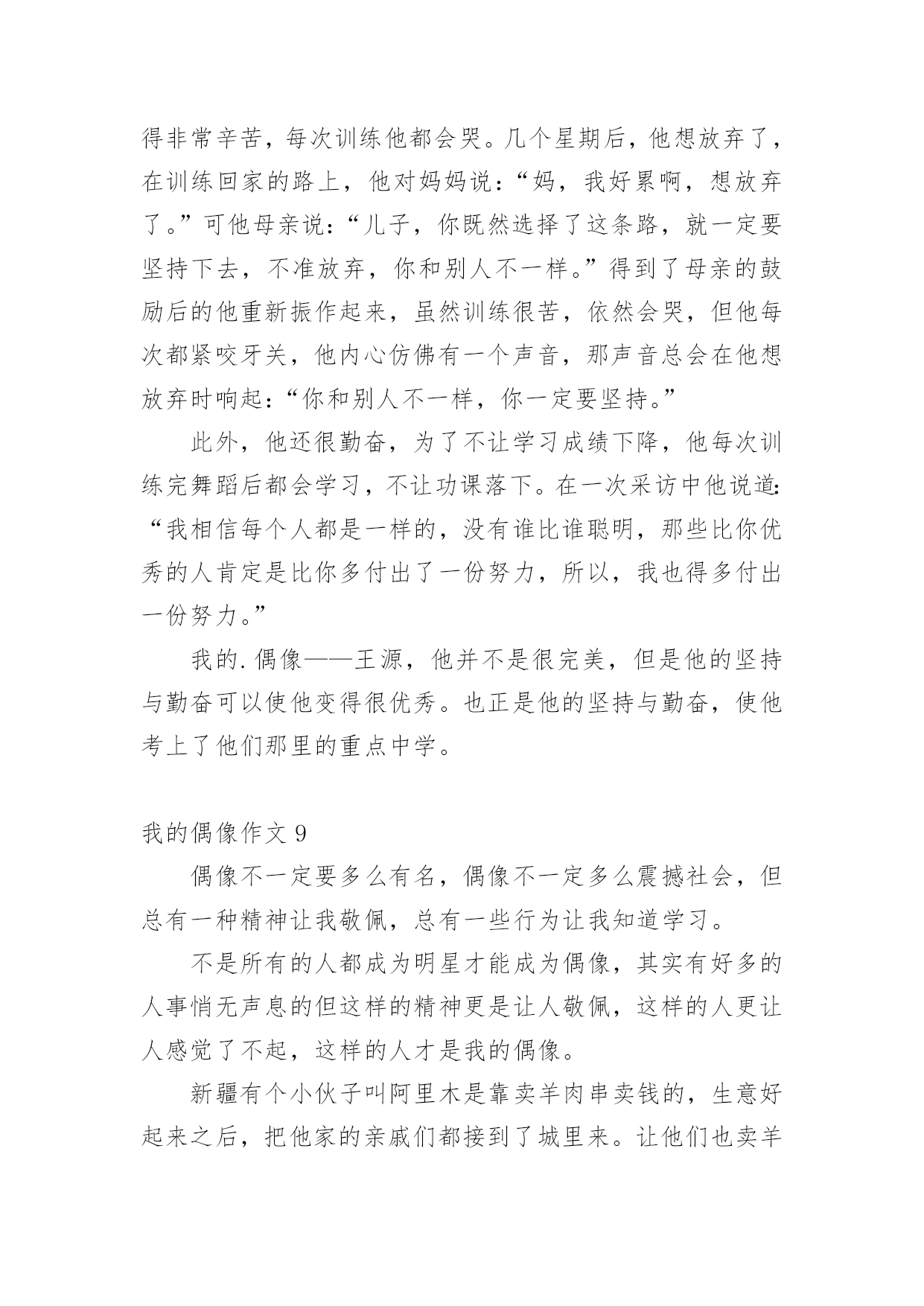 得非常辛苦，每次训练他都会哭。几个星期后，他想放弃了，在训练回家的路上，他对妈妈说：“妈，我好累啊，想放弃了。”可他母亲说：“儿子，你既然选择了这条路，就一定要坚持下去，不准放弃，你和别人不一样。”得到了母亲的鼓励后的他重新振作起来，虽然训练很苦，依然会哭，但他每次都紧咬牙关，他内心仿佛有一个声音，那声音总会在他想放弃时响起：“你和别人不一样，你一定要坚持。”

此外，他还很勤奋，为了不让学习成绩下降，他每次训练完舞蹈后都会学习，不让功课落下。在一次采访中他说道：“我相信每个人都是一样的，没有谁比谁聪明，那些比你优秀的人肯定是比你多付出了一份努力，所以，我也得多付出一份努力。”

我的.偶像——王源，他并不是很完美，但是他的坚持与勤奋可以使他变得很优秀。也正是他的坚持与勤奋，使他考上了他们那里的重点中学。

我的偶像作文 9

偶像不一定要多么有名，偶像不一定多么震撼社会，但总有一种精神让我敬佩，总有一些行为让我知道学习。

不是所有的人都成为明星才能成为偶像，其实有好多的人事悄无声息的但这样的精神更是让人敬佩，这样的人更让人感觉了不起，这样的人才是我的偶像。

新疆有个小伙子叫阿里木是靠卖羊肉串卖钱的，生意好起来之后，把他家的亲戚们都接到了城里来。让他们也卖羊